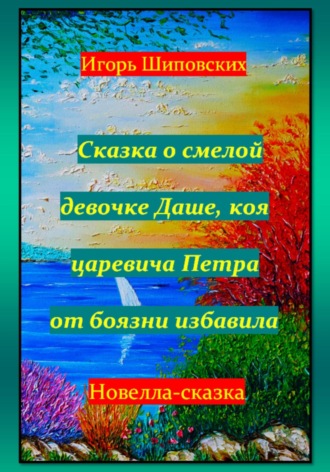 Игорь Шиповских

Сказка о смелой девочке Даше, коя царевича Петра от боязни избавила

Новелла-сказка